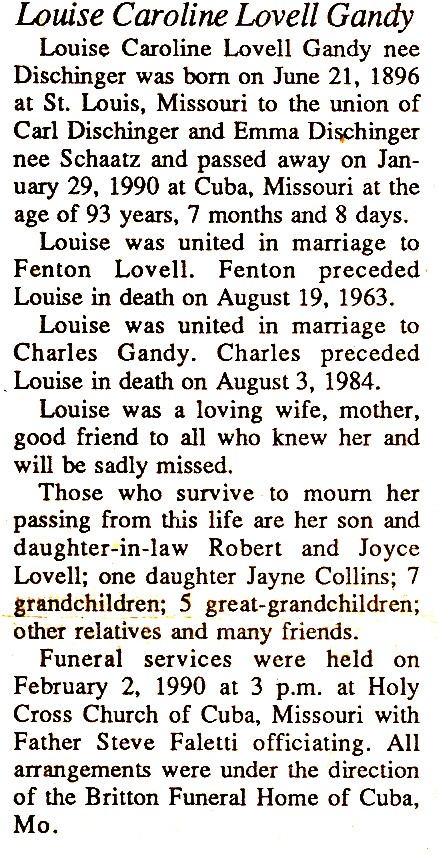 Louise Caroline Lovell Gandy

Louise Caroline Lovell Gandy nee Dischinger was born on June 21, 1896 at St. Louis, Missouri to the union of Carl Dischinger and Emma Dischinger nee Schaatz and passed away on January 29, 1990 at Cuba, Missouri at the age of 93 years, 7 months and 8 days.

Louise was united in marriage to Fenton Lovell. Fenton preceded Louise in death on August 19, 1963.

Louise was united in marriage to Charles Gandy. Charles preceded Louise in death on August 3, 1984.

Louise was a loving wife, mother, good friend to all who knew her and will be sadly missed.

Those who survive to mourn her passing from this life are her son and daughter-in-law Robert and Joyce Lovell; one daughter Jayne Collins; 7 grandchildren; 5 great-grandchildren; other relatives and many friends.

Funeral services were held on February 2, 1990 at 3 p.m. at Holy Cross Church of Cuba, Missouri with Father Steve Faletti officiating. All arrangements were under the direction of the Britton Funeral Home of Cuba, Mo.